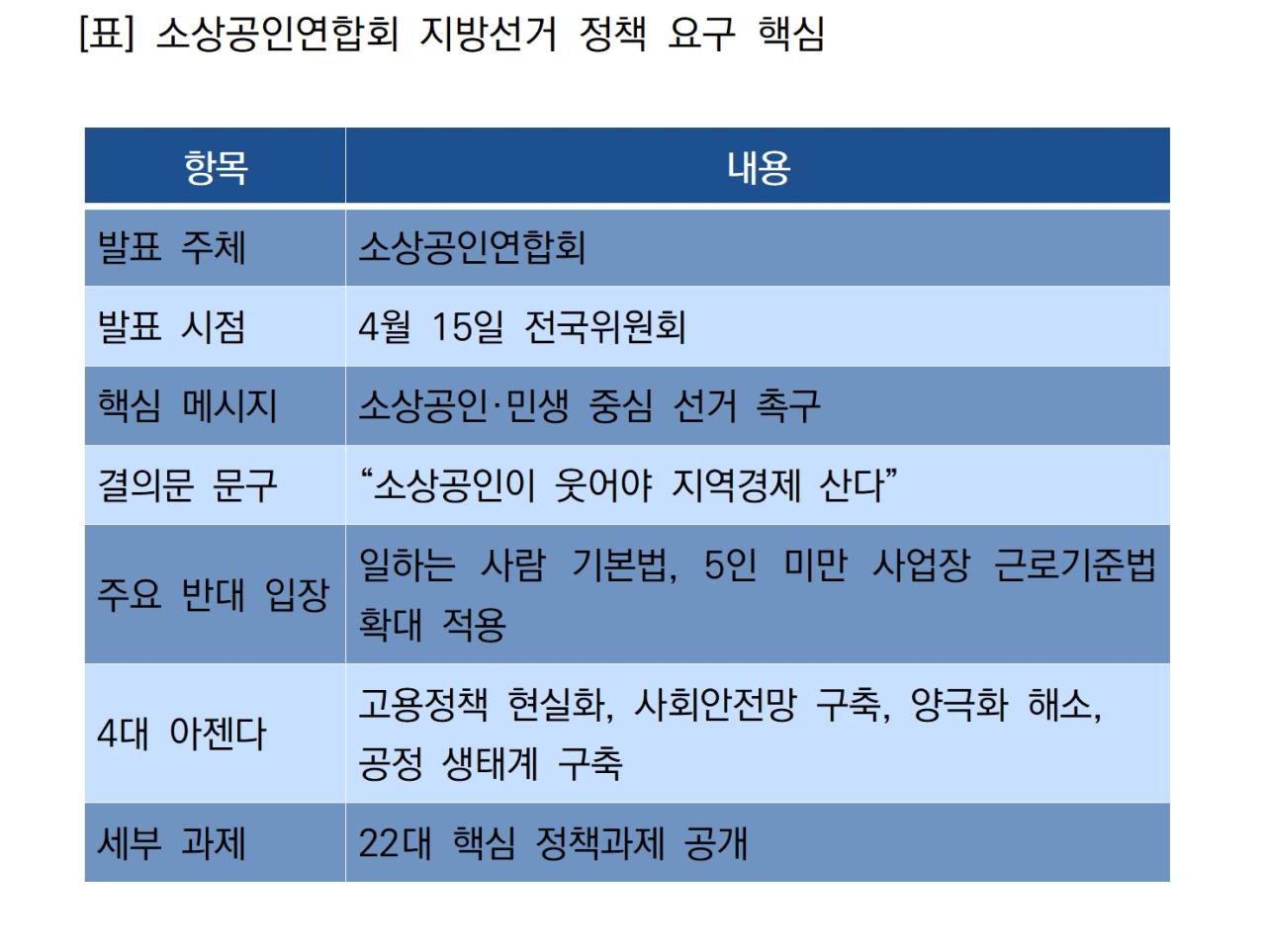 [표] 소상공인연합회 지방선거 정책 요구 핵심

| 항목 | 내용 |
|---|---|
| 발표 주체 | 소상공인연합회 |
| 발표 시점 | 4월 15일 전국위원회 |
| 핵심 메시지 | 소상공인·민생 중심 선거 촉구 |
| 결의문 문구 | “소상공인이 웃어야 지역경제 산다” |
| 주요 반대 입장 | 일하는 사람 기본법, 5인 미만 사업장 근로기준법 확대 적용 |
| 4대 아젠다 | 고용정책 현실화, 사회안전망 구축, 양극화 해소, 공정 생태계 구축 |
| 세부 과제 | 22대 핵심 정책과제 공개 |